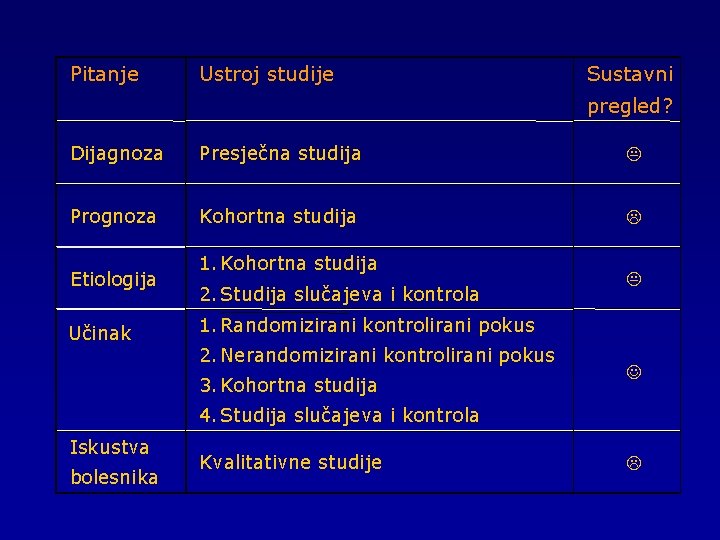 | Pitanje | Ustroj studije | Sustavni pregled? |
|---|---|---|
| Dijagnoza | Presječna studija | 😐 |
| Prognoza | Kohortna studija | ☹ |
| Etiologija | 1. Kohortna studija 2. Studija slučajeva i kontrola | 😐 |
| Učinak | 1. Randomizirani kontrolirani pokus 2. Nerandomizirani kontrolirani pokus 3. Kohortna studija 4. Studija slučajeva i kontrola | ☺ |
| Iskustva bolesnika | Kvalitativne studije | ☹ |